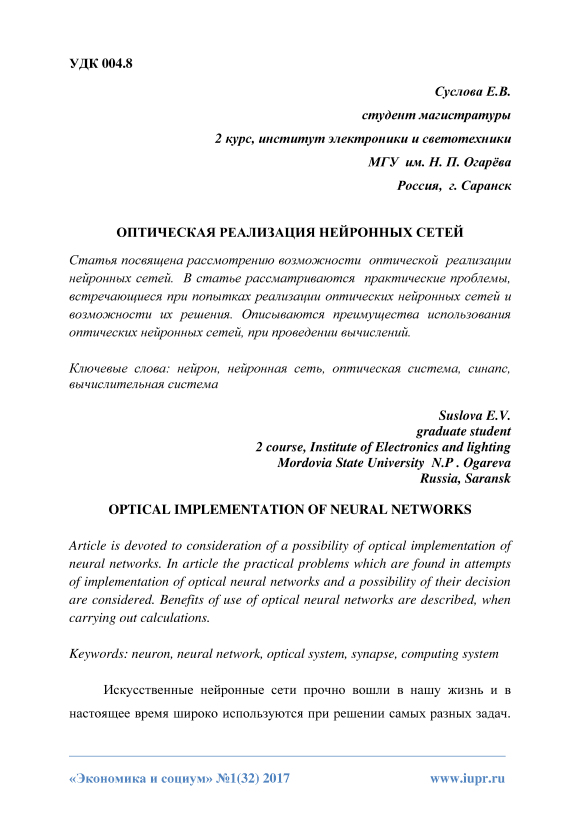 УДК 004.8

Суслова Е.В.
студент магистратуры
2 курс, институт электроники и светотехники
МГУ им. Н. П. Огарёва
Россия, г. Саранск

ОПТИЧЕСКАЯ РЕАЛИЗАЦИЯ НЕЙРОННЫХ СЕТЕЙ

Статья посвящена рассмотрению возможности оптической реализации нейронных сетей. В статье рассматриваются практические проблемы, встречающиеся при попытках реализации оптических нейронных сетей и возможности их решения. Описываются преимущества использования оптических нейронных сетей, при проведении вычислений.

Ключевые слова: нейрон, нейронная сеть, оптическая система, синапс, вычислительная система

Suslova E.V.
graduate student
2 course, Institute of Electronics and lighting
Mordovia State University N.P . Ogareva
Russia, Saransk

OPTICAL IMPLEMENTATION OF NEURAL NETWORKS

Article is devoted to consideration of a possibility of optical implementation of neural networks. In article the practical problems which are found in attempts of implementation of optical neural networks and a possibility of their decision are considered. Benefits of use of optical neural networks are described, when carrying out calculations.

Keywords: neuron, neural network, optical system, synapse, computing system

Искусственные нейронные сети прочно вошли в нашу жизнь и в настоящее время широко используются при решении самых разных задач.

«Экономика и социум» №1(32) 2017 www.iupr.ru